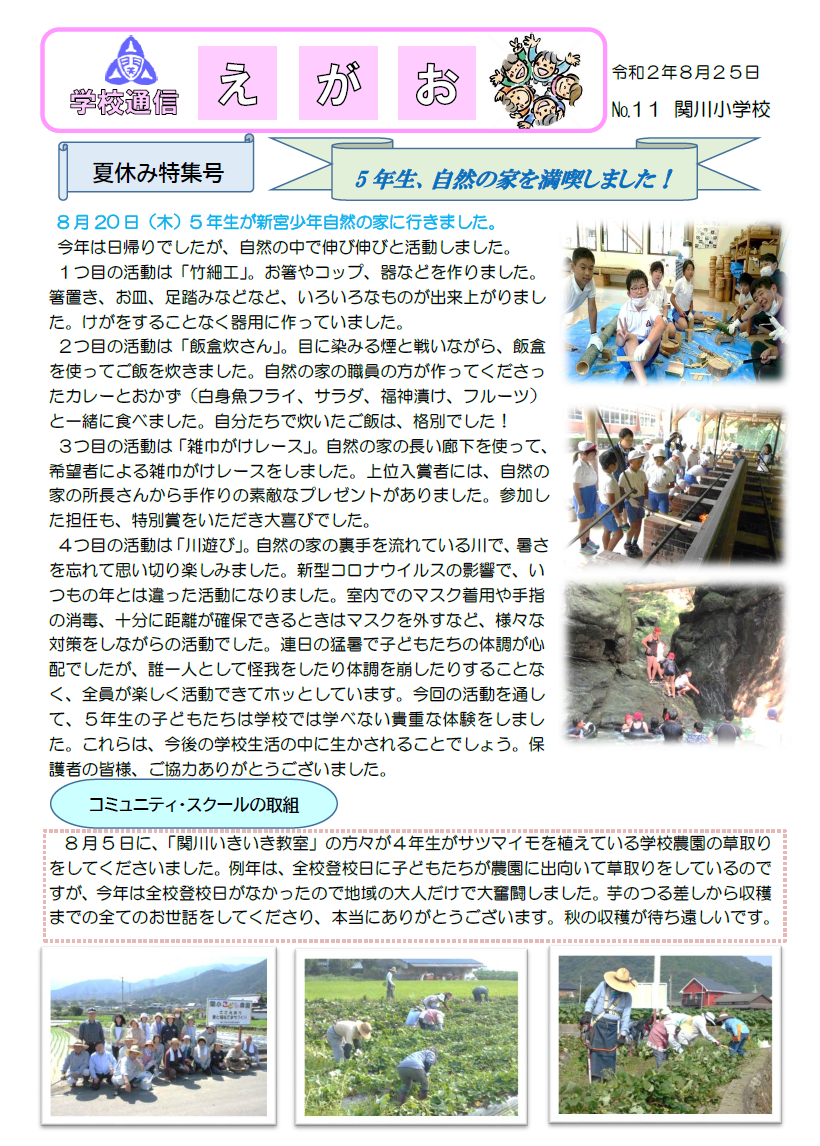 学校通信

え が お

令和２年８月２５日
№１１ 関川小学校

夏休み特集号

５年生、自然の家を満喫しました！

８月２０日（木）５年生が新宮少年自然の家に行きました。

今年は日帰りでしたが、自然の中で伸び伸びと活動しました。

１つ目の活動は「竹細工」。お箸やコップ、器などを作りました。箸置き、お皿、足踏みなどなど、いろいろなものが出来上がりました。けがをすることなく器用に作っていました。

２つ目の活動は「飯盒炊さん」。目に染みる煙と戦いながら、飯盒を使ってご飯を炊きました。自然の家の職員の方が作ってくださったカレーとおかず（白身魚フライ、サラダ、福神漬け、フルーツ）と一緒に食べました。自分たちで炊いたご飯は、格別でした！

３つ目の活動は「雑巾がけレース」。自然の家の長い廊下を使って、希望者による雑巾がけレースをしました。上位入賞者には、自然の家の所長さんから手作りの素敵なプレゼントがありました。参加した担任も、特別賞をいただき大喜びでした。

４つ目の活動は「川遊び」。自然の家の裏手を流れている川で、暑さを忘れて思い切り楽しみました。新型コロナウイルスの影響で、いつもの年とは違った活動になりました。室内でのマスク着用や手指の消毒、十分に距離が確保できるときはマスクを外すなど、様々な対策をしながらの活動でした。連日の猛暑で子どもたちの体調が心配でしたが、誰一人として怪我をしたり体調を崩したりすることなく、全員が楽しく活動できてホッとしています。今回の活動を通して、５年生の子どもたちは学校では学べない貴重な体験をしました。これらは、今後の学校生活の中に生かされることでしょう。保護者の皆様、ご協力ありがとうございました。

コミュニティ・スクールの取組

８月５日に、「関川いきいき教室」の方々が４年生がサツマイモを植えている学校農園の草取りをしてくださいました。例年は、全校登校日に子どもたちが農園に出向いて草取りをしているのですが、今年は全校登校日がなかったので地域の大人だけで大奮闘しました。芋のつる差しから収穫までの全てのお世話をしてくださり、本当にありがとうございます。秋の収穫が待ち遠しいです。